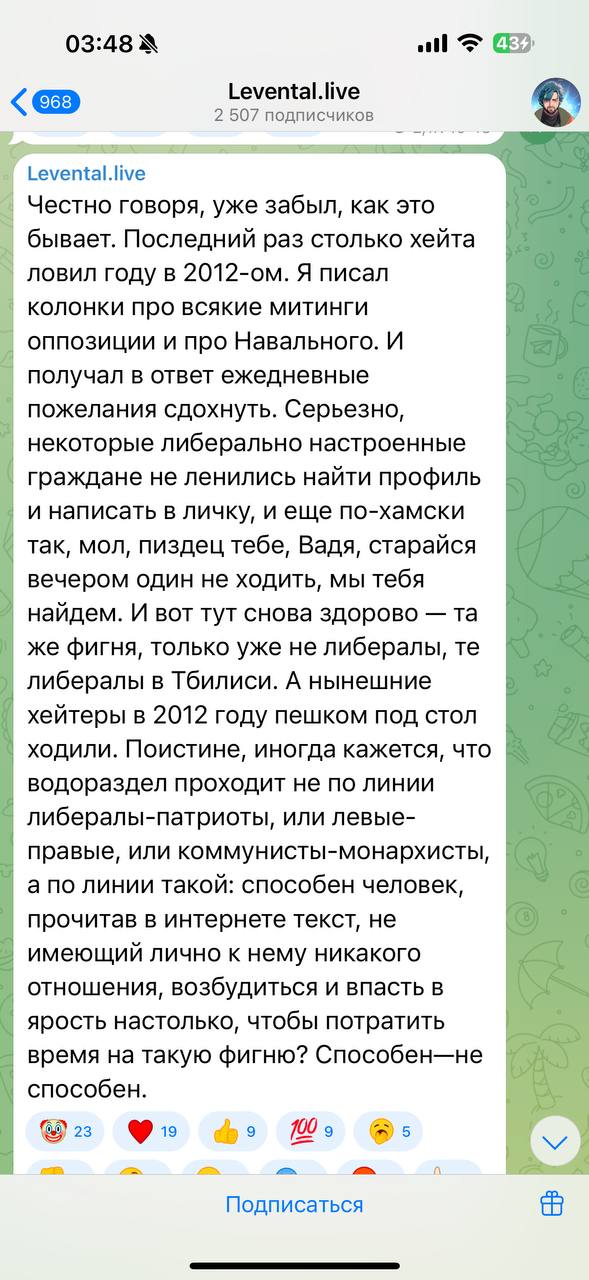 03:48

43

968

Levental.live
2 507 подписчиков

Levental.live
Честно говоря, уже забыл, как это бывает. Последний раз столько хейта ловил году в 2012-ом. Я писал колонки про всякие митинги оппозиции и про Навального. И получал в ответ ежедневные пожелания сдохнуть. Серьезно, некоторые либерально настроенные граждане не ленились найти профиль и написать в личку, и еще по-хамски так, мол, пиздец тебе, Вадя, старайся вечером один не ходить, мы тебя найдем. И вот тут снова здорово — та же фигня, только уже не либералы, те либералы в Тбилиси. А нынешние хейтеры в 2012 году пешком под стол ходили. Поистине, иногда кажется, что водораздел проходит не по линии либералы-патриоты, или левые-правые, или коммунисты-монархисты, а по линии такой: способен человек, прочитав в интернете текст, не имеющий лично к нему никакого отношения, возбудиться и впасть в ярость настолько, чтобы потратить время на такую фигню? Способен—не способен.

23 19 9 9 5

Подписаться